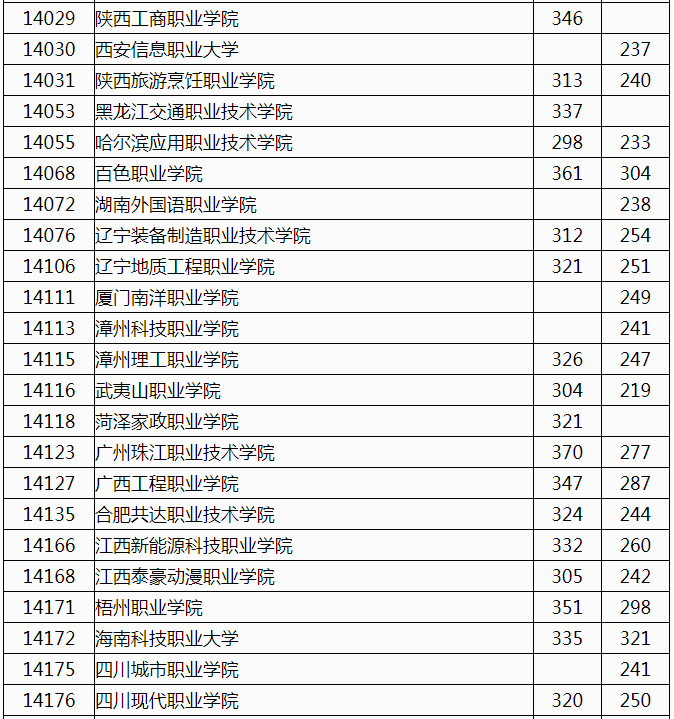 | 14029 | 陕西工商职业学院 | 346 |  |
|---|---|---|---|
| 14030 | 西安信息职业大学 |  | 237 |
| 14031 | 陕西旅游烹饪职业学院 | 313 | 240 |
| 14053 | 黑龙江交通职业技术学院 | 337 |  |
| 14055 | 哈尔滨应用职业技术学院 | 298 | 233 |
| 14068 | 百色职业学院 | 361 | 304 |
| 14072 | 湖南外国语职业学院 |  | 238 |
| 14076 | 辽宁装备制造职业技术学院 | 312 | 254 |
| 14106 | 辽宁地质工程职业学院 | 321 | 251 |
| 14111 | 厦门南洋职业学院 |  | 249 |
| 14113 | 漳州科技职业学院 |  | 241 |
| 14115 | 漳州理工职业学院 | 326 | 247 |
| 14116 | 武夷山职业学院 | 304 | 219 |
| 14118 | 菏泽家政职业学院 | 321 |  |
| 14123 | 广州珠江职业技术学院 | 370 | 277 |
| 14127 | 广西工程职业学院 | 347 | 287 |
| 14135 | 合肥共达职业技术学院 | 324 | 244 |
| 14166 | 江西新能源科技职业学院 | 332 | 260 |
| 14168 | 江西泰豪动漫职业学院 | 305 | 242 |
| 14171 | 梧州职业学院 | 351 | 298 |
| 14172 | 海南科技职业大学 | 335 | 321 |
| 14175 | 四川城市职业学院 |  | 241 |
| 14176 | 四川现代职业学院 | 320 | 250 |